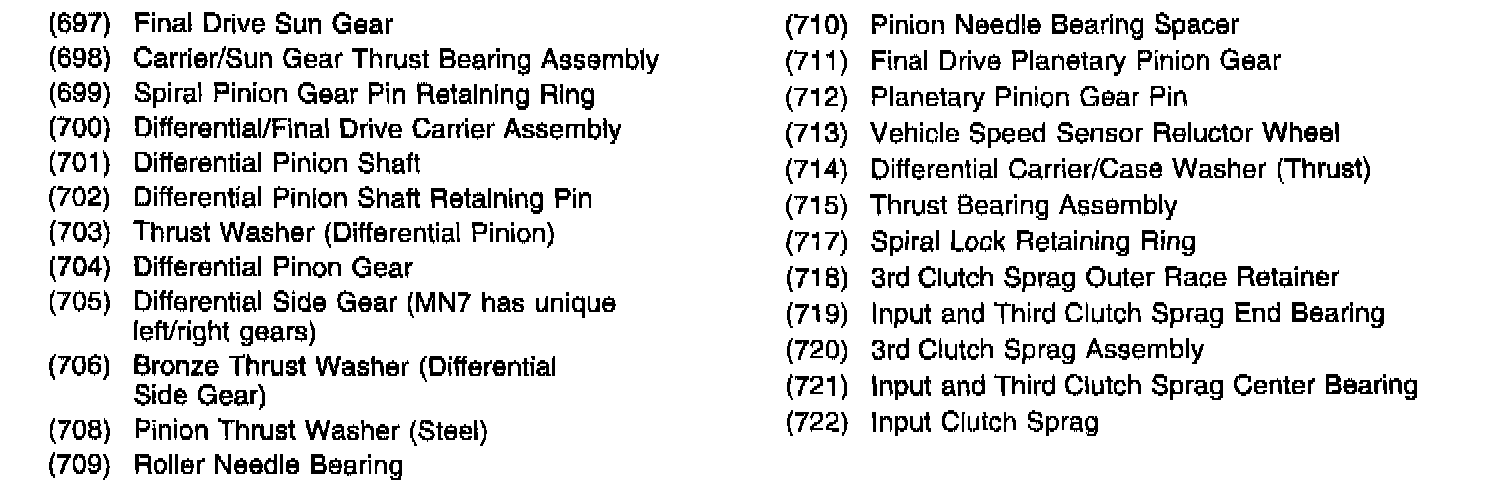 (697) Final Drive Sun Gear
(698) Carrier/Sun Gear Thrust Bearing Assembly
(699) Spiral Pinion Gear Pin Retaining Ring
(700) Differential/Final Drive Carrier Assembly
(701) Differential Pinion Shaft
(702) Differential Pinion Shaft Retaining Pin
(703) Thrust Washer (Differential Pinion)
(704) Differential Pinon Gear
(705) Differential Side Gear (MN7 has unique left/right gears)
(706) Bronze Thrust Washer (Differential Side Gear)
(708) Pinion Thrust Washer (Steel)
(709) Roller Needle Bearing

(710) Pinion Needle Bearing Spacer
(711) Final Drive Planetary Pinion Gear
(712) Planetary Pinion Gear Pin
(713) Vehicle Speed Sensor Reluctor Wheel
(714) Differential Carrier/Case Washer (Thrust)
(715) Thrust Bearing Assembly
(717) Spiral Lock Retaining Ring
(718) 3rd Clutch Sprag Outer Race Retainer
(719) Input and Third Clutch Sprag End Bearing
(720) 3rd Clutch Sprag Assembly
(721) Input and Third Clutch Sprag Center Bearing
(722) Input Clutch Sprag